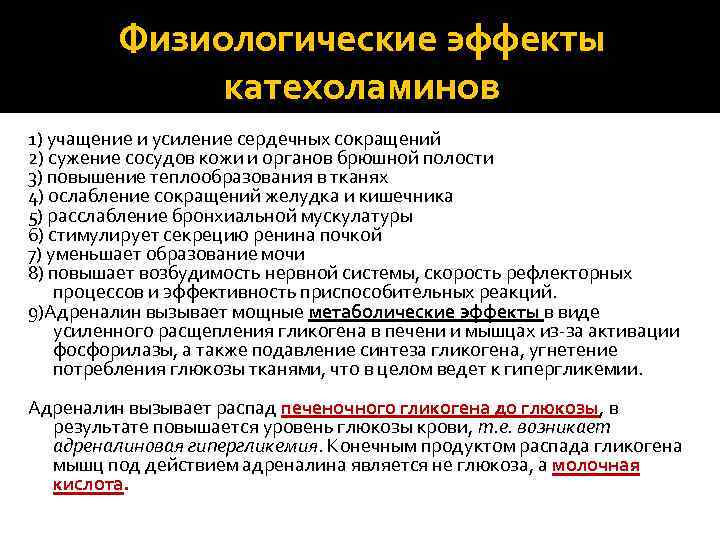 Физиологические эффекты катехоламинов

1) учащение и усиление сердечных сокращений
2) сужение сосудов кожи и органов брюшной полости
3) повышение теплообразования в тканях
4) ослабление сокращений желудка и кишечника
5) расслабление бронхиальной мускулатуры
6) стимулирует секрецию ренина почкой
7) уменьшает образование мочи
8) повышает возбудимость нервной системы, скорость рефлекторных процессов и эффективность приспособительных реакций.
9)Адреналин вызывает мощные метаболические эффекты в виде усиленного расщепления гликогена в печени и мышцах из-за активации фосфорилазы, а также подавление синтеза гликогена, угнетение потребления глюкозы тканями, что в целом ведет к гипергликемии.

Адреналин вызывает распад печеночного гликогена до глюкозы, в результате повышается уровень глюкозы крови, т.е. возникает адреналиновая гипергликемия. Конечным продуктом распада гликогена мышц под действием адреналина является не глюкоза, а молочная кислота.